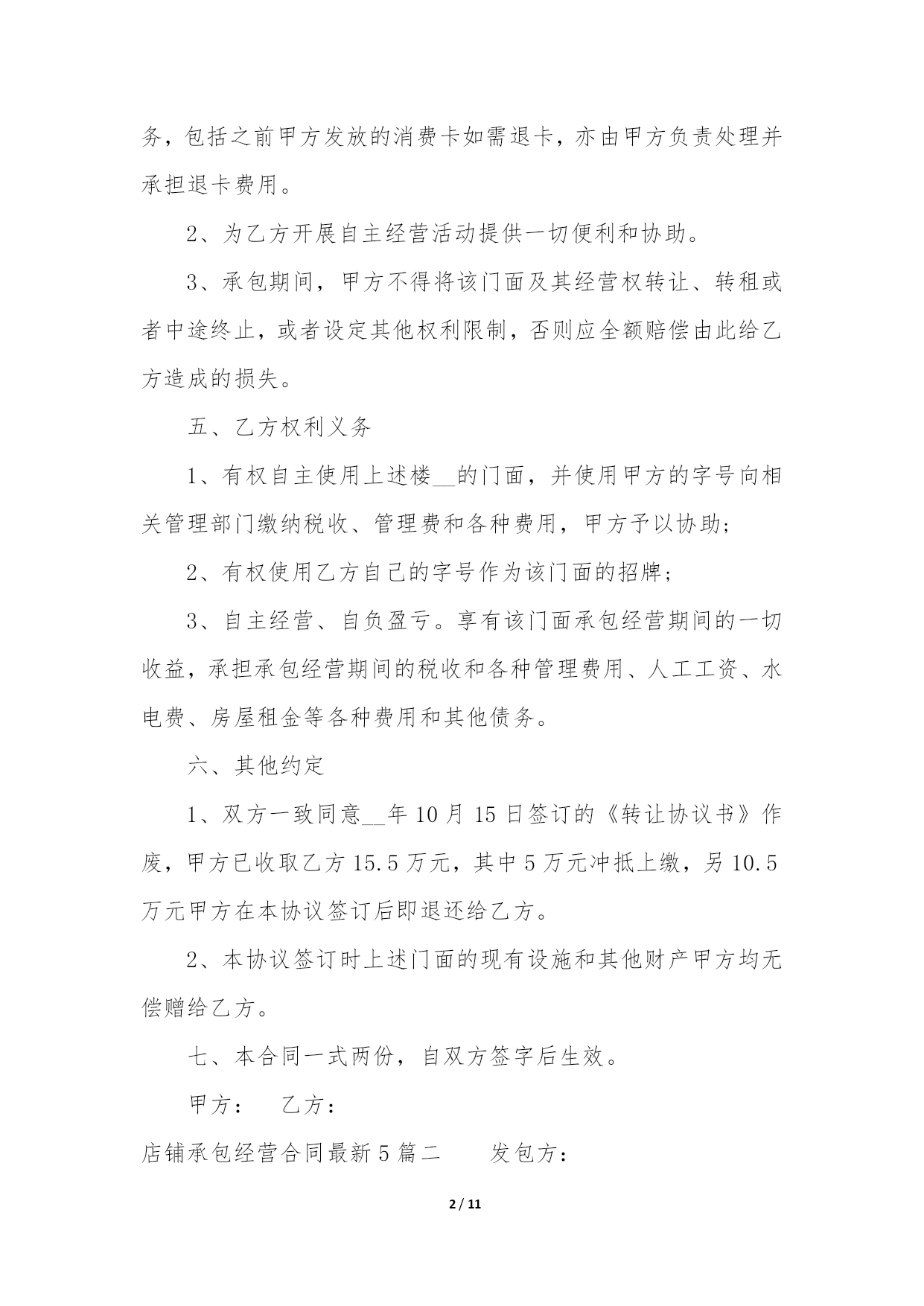 务，包括之前甲方发放的消费卡如需退卡，亦由甲方负责处理并承担退卡费用。

2、为乙方开展自主经营活动提供一切便利和协助。

3、承包期间，甲方不得将该门面及其经营权转让、转租或者中途终止，或者设定其他权利限制，否则应全额赔偿由此给乙方造成的损失。

五、乙方权利义务

1、有权自主使用上述楼__的门面，并使用甲方的字号向相关管理部门缴纳税收、管理费和各种费用，甲方予以协助；

2、有权使用乙方自己的字号作为该门面的招牌；

3、自主经营、自负盈亏。享有该门面承包经营期间的一切收益，承担承包经营期间的税收和各种管理费用、人工工资、水电费、房屋租金等各种费用和其他债务。

六、其他约定

1、双方一致同意__年 10 月 15 日签订的《转让协议书》作废，甲方已收取乙方 15.5 万元，其中 5 万元冲抵上缴，另 10.5 万元甲方在本协议签订后即退还给乙方。

2、本协议签订时上述门面的现有设施和其他财产甲方均无偿赠给乙方。

七、本合同一式两份，自双方签字后生效。

甲方：　乙方：

店铺承包经营合同最新 5 篇二　　发包方：

2 / 11